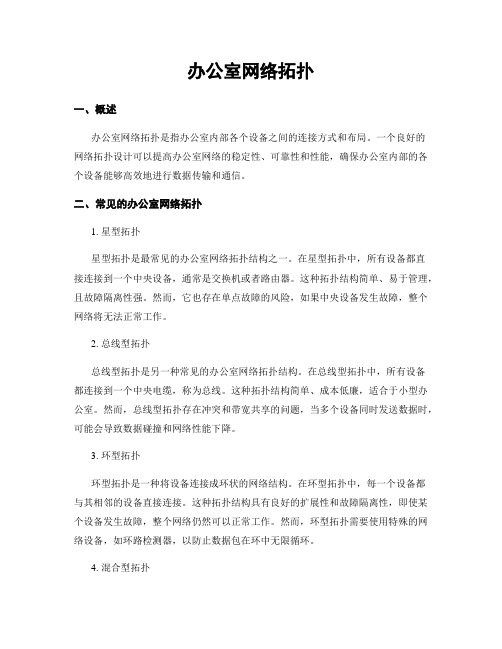 办公室网络拓扑

一、概述

办公室网络拓扑是指办公室内部各个设备之间的连接方式和布局。一个良好的网络拓扑设计可以提高办公室网络的稳定性、可靠性和性能，确保办公室内部的各个设备能够高效地进行数据传输和通信。

二、常见的办公室网络拓扑

1. 星型拓扑

星型拓扑是最常见的办公室网络拓扑结构之一。在星型拓扑中，所有设备都直接连接到一个中央设备，通常是交换机或者路由器。这种拓扑结构简单、易于管理，且故障隔离性强。然而，它也存在单点故障的风险，如果中央设备发生故障，整个网络将无法正常工作。

2. 总线型拓扑

总线型拓扑是另一种常见的办公室网络拓扑结构。在总线型拓扑中，所有设备都连接到一个中央电缆，称为总线。这种拓扑结构简单、成本低廉，适合于小型办公室。然而，总线型拓扑存在冲突和带宽共享的问题，当多个设备同时发送数据时，可能会导致数据碰撞和网络性能下降。

3. 环型拓扑

环型拓扑是一种将设备连接成环状的网络结构。在环型拓扑中，每一个设备都与其相邻的设备直接连接。这种拓扑结构具有良好的扩展性和故障隔离性，即使某个设备发生故障，整个网络仍然可以正常工作。然而，环型拓扑需要使用特殊的网络设备，如环路检测器，以防止数据包在环中无限循环。

4. 混合型拓扑